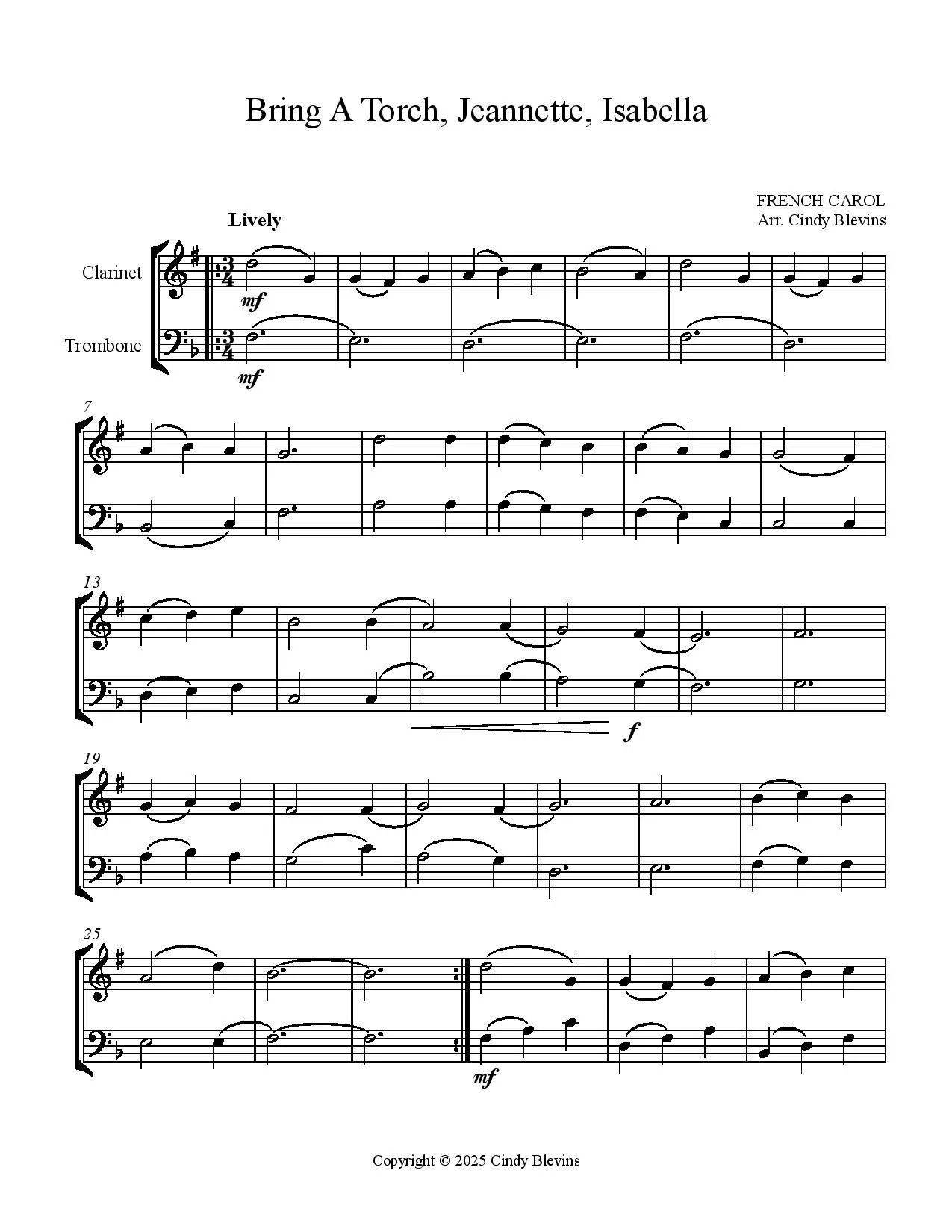 Bring A Torch, Jeannette, Isabella

FRENCH CAROL
Arr. Cindy Blevins

Lively

Clarinet

Trombone

mf

mf

7

13

f

19

25

mf

Copyright © 2025 Cindy Blevins